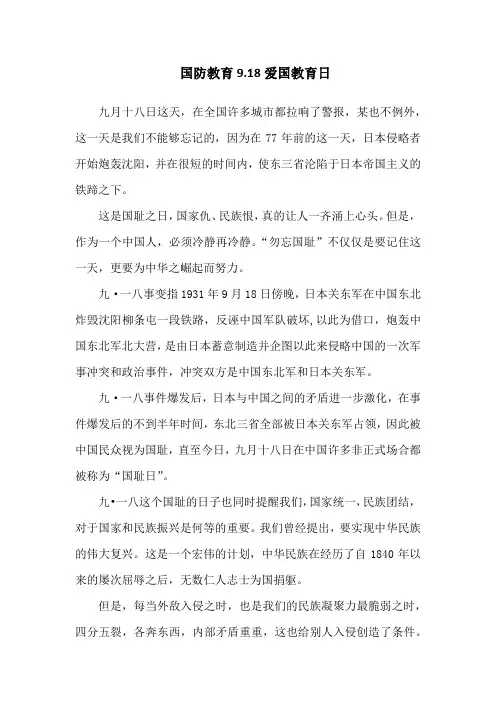 国防教育 9.18 爱国教育日

九月十八日这天，在全国许多城市都拉响了警报，某也不例外，这一天是我们不能够忘记的，因为在 77 年前的这一天，日本侵略者开始炮轰沈阳，并在很短的时间内，使东三省沦陷于日本帝国主义的铁蹄之下。

这是国耻之日，国家仇、民族恨，真的让人一齐涌上心头。但是，作为一个中国人，必须冷静再冷静。“勿忘国耻”不仅仅是要记住这一天，更要为中华之崛起而努力。

九·一八事变指 1931 年 9 月 18 日傍晚，日本关东军在中国东北炸毁沈阳柳条屯一段铁路，反诬中国军队破坏，以此为借口，炮轰中国东北军北大营，是由日本蓄意制造并企图以此来侵略中国的一次军事冲突和政治事件，冲突双方是中国东北军和日本关东军。

九·一八事件爆发后，日本与中国之间的矛盾进一步激化，在事件爆发后的不到半年时间，东北三省全部被日本关东军占领，因此被中国民众视为国耻，直至今日，九月十八日在中国许多非正式场合都被称为“国耻日”。

九·一八这个国耻的日子也同时提醒我们，国家统一，民族团结，对于国家和民族振兴是何等的重要。我们曾经提出，要实现中华民族的伟大复兴。这是一个宏伟的计划，中华民族在经历了自 1840 年以来的屡次屈辱之后，无数仁人志士为国捐躯。

但是，每当外敌入侵之时，也是我们的民族凝聚力最脆弱之时，四分五裂，各奔东西，内部矛盾重重，这也给别人入侵创造了条件。